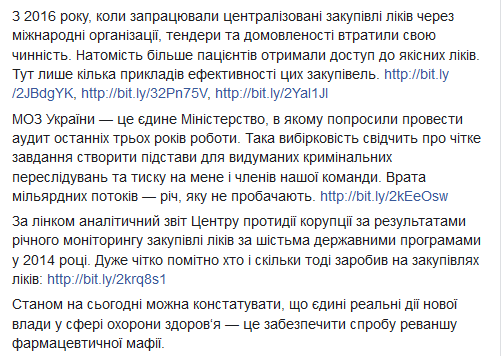 З 2016 року, коли запрацювали централізовані закупівлі ліків через міжнародні організації, тендери та домовленості втратили свою чинність. Натомість більше пацієнтів отримали доступ до якісних ліків. Тут лише кілька прикладів ефективності цих закупівель. http://bit.ly/2JBdgYK, http://bit.ly/32Pn75V, http://bit.ly/2Yal1Jl

МОЗ України — це єдине Міністерство, в якому попросили провести аудит останніх трьох років роботи. Така вибірковість свідчить про чітке завдання створити підстави для видуманих кримінальних переслідувань та тиску на мене і членів нашої команди. Врата мільярдних потоків — річ, яку не пробачають. http://bit.ly/2kEeOsw

За лінком аналітичний звіт Центру протидії корупції за результатами річного моніторингу закупівлі ліків за шістьма державними програмами у 2014 році. Дуже чітко помітно хто і скільки тоді заробив на закупівлях ліків: http://bit.ly/2krq8s1

Станом на сьогодні можна констатувати, що єдині реальні дії нової влади у сфері охорони здоров'я — це забезпечити спробу реваншу фармацевтичної мафії.